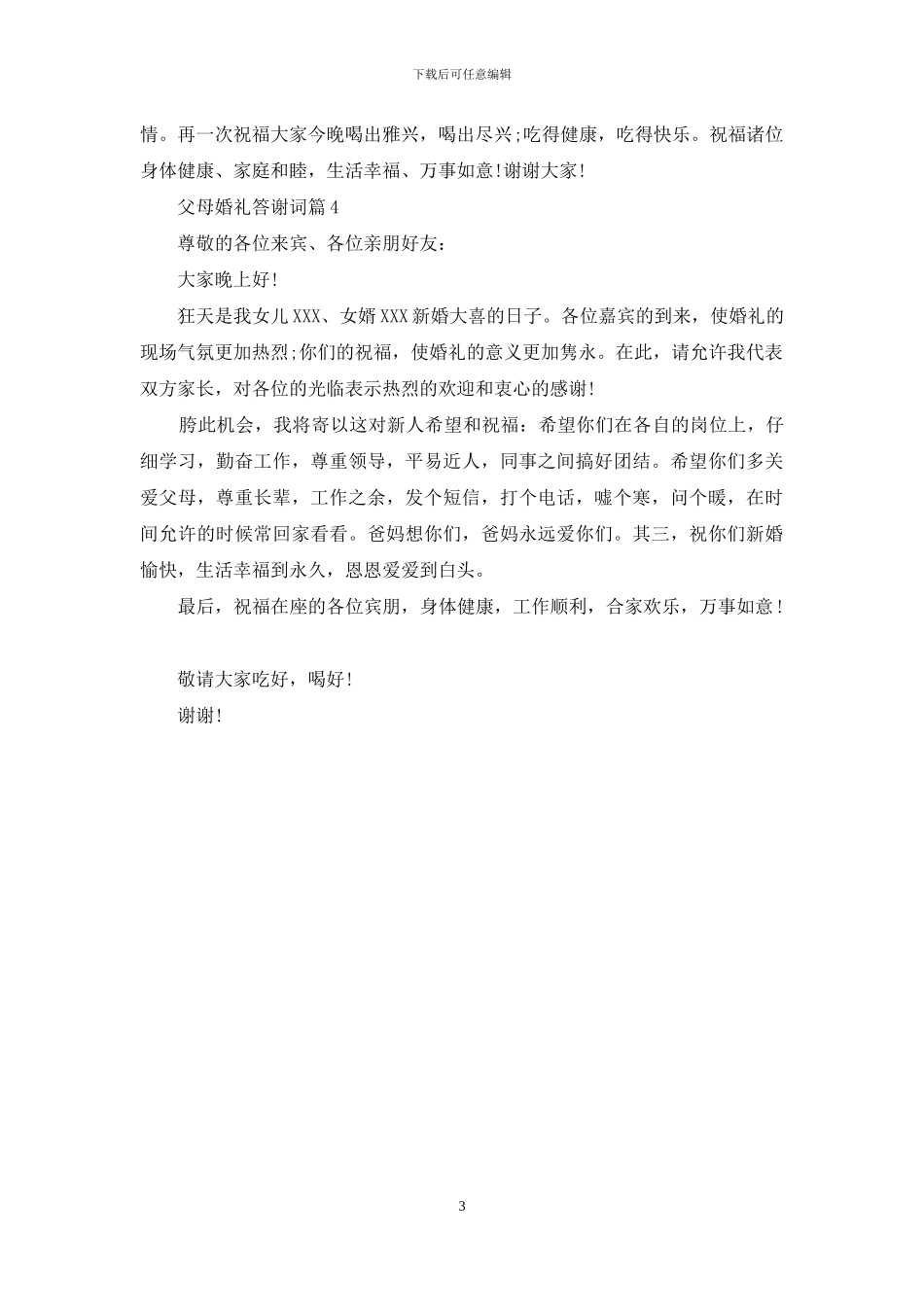 下载后可任意编辑

情。再一次祝福大家今晚喝出雅兴，喝出尽兴;吃得健康，吃得快乐。祝福诸位身体健康、家庭和睦，生活幸福、万事如意!谢谢大家!

父母婚礼答谢词篇4

尊敬的各位来宾、各位亲朋好友：

大家晚上好!

狂天是我女儿XXX、女婿XXX新婚大喜的日子。各位嘉宾的到来，使婚礼的现场气氛更加热烈;你们的祝福，使婚礼的意义更加隽永。在此，请允许我代表双方家长，对各位的光临表示热烈的欢迎和衷心的感谢!

胯此机会，我将寄以这对新人希望和祝福：希望你们在各自的岗位上，仔细学习，勤奋工作，尊重领导，平易近人，同事之间搞好团结。希望你们多关爱父母，尊重长辈，工作之余，发个短信，打个电话，嘘个寒，问个暖，在时间允许的时候常回家看看。爸妈想你们，爸妈永远爱你们。其三，祝你们新婚愉快，生活幸福到永久，恩恩爱爱到白头。

最后，祝福在座的各位宾朋，身体健康，工作顺利，合家欢乐，万事如意!

敬请大家吃好，喝好!

谢谢!

3